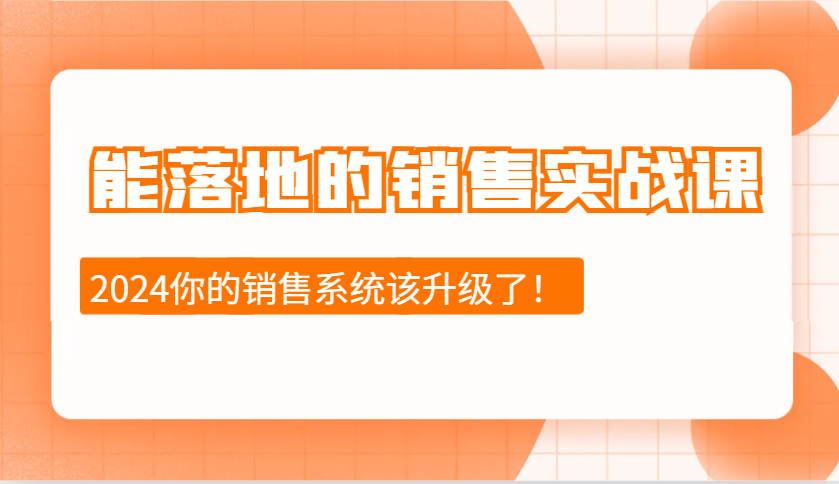 能落地的销售实战课

2024你的销售系统该升级了！